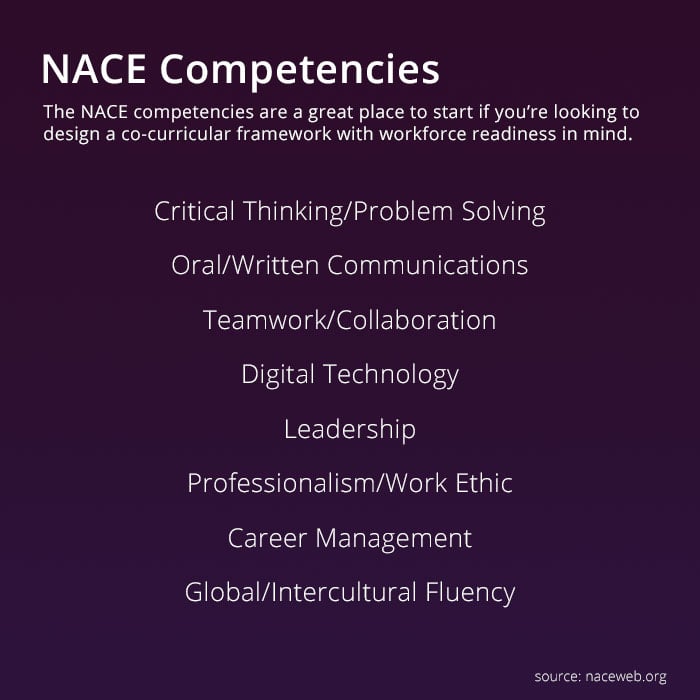 NACE Competencies

The NACE competencies are a great place to start if you're looking to design a co-curricular framework with workforce readiness in mind.

Critical Thinking/Problem Solving

Oral/Written Communications

Teamwork/Collaboration

Digital Technology

Leadership

Professionalism/Work Ethic

Career Management

Global/Intercultural Fluency

source: naceweb.org